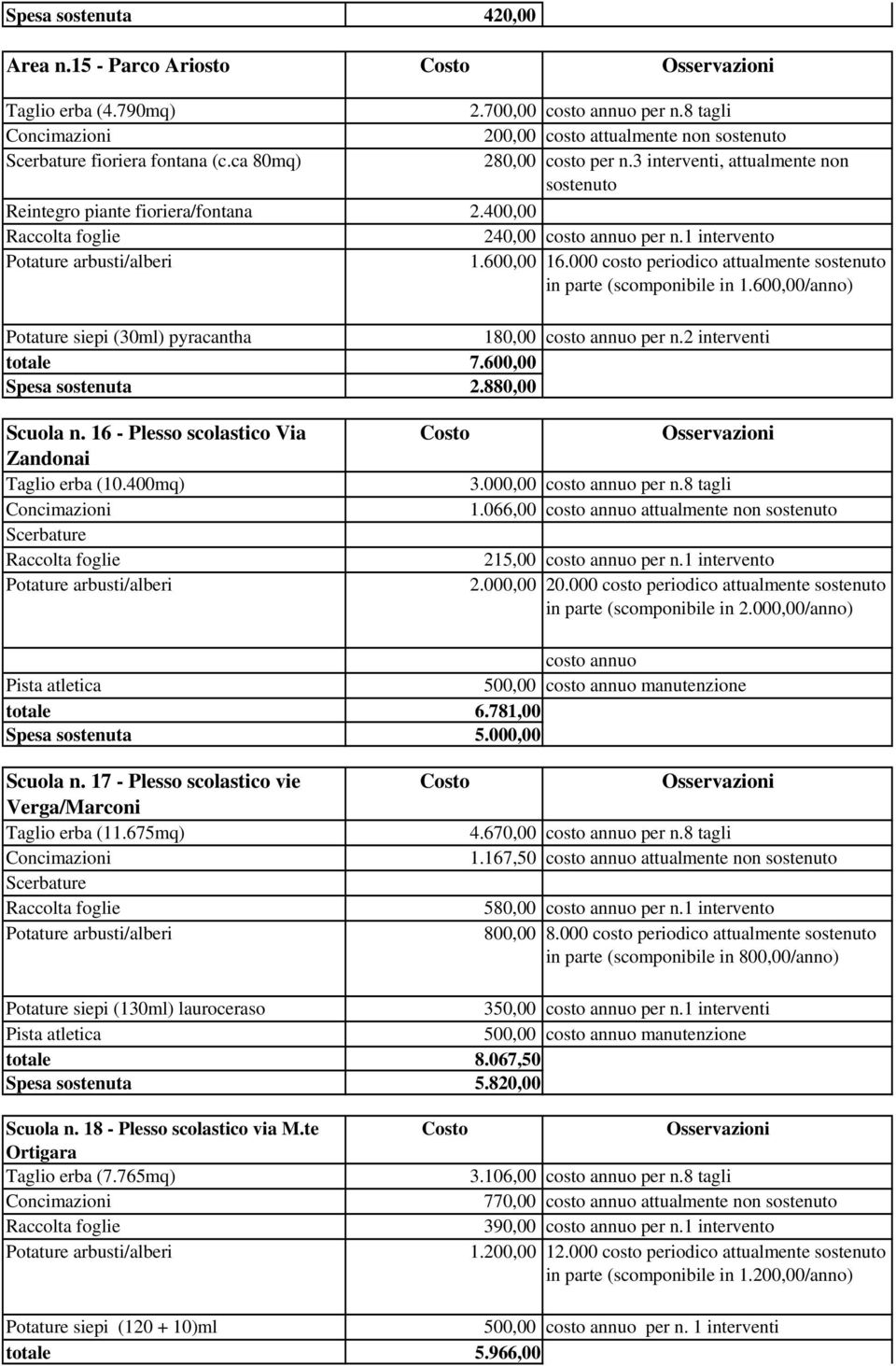 | Spesa sostenuta | 420,00 | |
|---|---|---|

| Area n.15 - Parco Ariosto | Costo | Osservazioni |
|---|---|---|
| Taglio erba (4.790mq) | 2.700,00 | costo annuo per n.8 tagli |
| Concimazioni | 200,00 | costo attualmente non sostenuto |
| Scerbature fioriera fontana (c.ca 80mq) | 280,00 | costo per n.3 interventi, attualmente non sostenuto |
| Reintegro piante fioriera/fontana | 2.400,00 | |
| Raccolta foglie | 240,00 | costo annuo per n.1 intervento |
| Potature arbusti/alberi | 1.600,00 | 16.000 costo periodico attualmente sostenuto in parte (scomponibile in 1.600,00/anno) |
| Potature siepi (30ml) pyracantha | 180,00 | costo annuo per n.2 interventi |
| totale | 7.600,00 | |
| Spesa sostenuta | 2.880,00 | |

| Scuola n. 16 - Plesso scolastico Via Zandonai | Costo | Osservazioni |
|---|---|---|
| Taglio erba (10.400mq) | 3.000,00 | costo annuo per n.8 tagli |
| Concimazioni | 1.066,00 | costo annuo attualmente non sostenuto |
| Scerbature | | |
| Raccolta foglie | 215,00 | costo annuo per n.1 intervento |
| Potature arbusti/alberi | 2.000,00 | 20.000 costo periodico attualmente sostenuto in parte (scomponibile in 2.000,00/anno) |
| | | costo annuo |
| Pista atletica | 500,00 | costo annuo manutenzione |
| totale | 6.781,00 | |
| Spesa sostenuta | 5.000,00 | |

| Scuola n. 17 - Plesso scolastico vie Verga/Marconi | Costo | Osservazioni |
|---|---|---|
| Taglio erba (11.675mq) | 4.670,00 | costo annuo per n.8 tagli |
| Concimazioni | 1.167,50 | costo annuo attualmente non sostenuto |
| Scerbature | | |
| Raccolta foglie | 580,00 | costo annuo per n.1 intervento |
| Potature arbusti/alberi | 800,00 | 8.000 costo periodico attualmente sostenuto in parte (scomponibile in 800,00/anno) |
| Potature siepi (130ml) lauroceraso | 350,00 | costo annuo per n.1 interventi |
| Pista atletica | 500,00 | costo annuo manutenzione |
| totale | 8.067,50 | |
| Spesa sostenuta | 5.820,00 | |

| Scuola n. 18 - Plesso scolastico via M.te Ortigara | Costo | Osservazioni |
|---|---|---|
| Taglio erba (7.765mq) | 3.106,00 | costo annuo per n.8 tagli |
| Concimazioni | 770,00 | costo annuo attualmente non sostenuto |
| Raccolta foglie | 390,00 | costo annuo per n.1 intervento |
| Potature arbusti/alberi | 1.200,00 | 12.000 costo periodico attualmente sostenuto in parte (scomponibile in 1.200,00/anno) |
| Potature siepi (120 + 10)ml | 500,00 | costo annuo per n. 1 interventi |
| totale | 5.966,00 | |